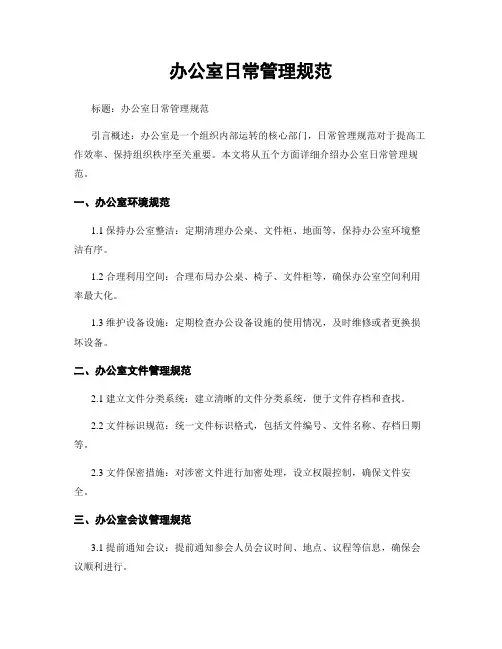 办公室日常管理规范

标题：办公室日常管理规范

引言概述：办公室是一个组织内部运转的核心部门，日常管理规范对于提高工作效率、保持组织秩序至关重要。本文将从五个方面详细介绍办公室日常管理规范。

一、办公室环境规范

1.1 保持办公室整洁：定期清理办公桌、文件柜、地面等，保持办公室环境整洁有序。

1.2 合理利用空间：合理布局办公桌、椅子、文件柜等，确保办公室空间利用率最大化。

1.3 维护设备设施：定期检查办公设备设施的使用情况，及时维修或者更换损坏设备。

二、办公室文件管理规范

2.1 建立文件分类系统：建立清晰的文件分类系统，便于文件存档和查找。

2.2 文件标识规范：统一文件标识格式，包括文件编号、文件名称、存档日期等。

2.3 文件保密措施：对涉密文件进行加密处理，设立权限控制，确保文件安全。

三、办公室会议管理规范

3.1 提前通知会议：提前通知参会人员会议时间、地点、议程等信息，确保会议顺利进行。